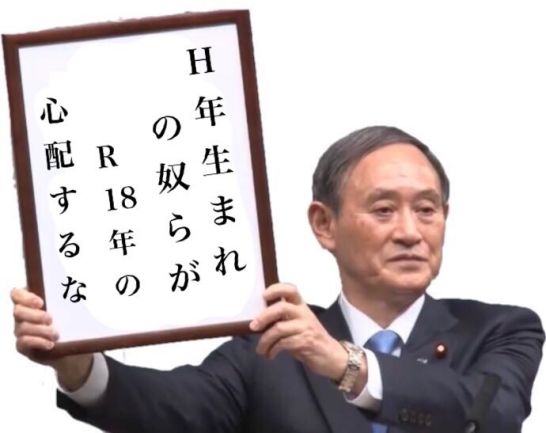 H年生まれ
の奴らが
R18年の
心配するな